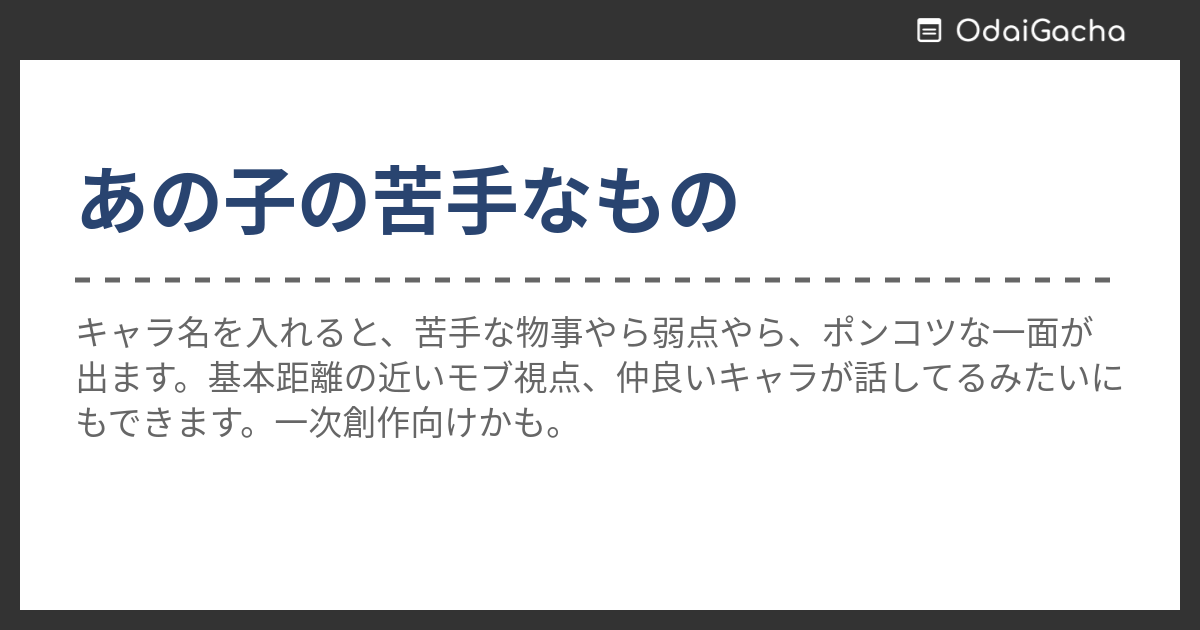 OdaiGacha

あの子の苦手なもの

キャラ名を入れると、苦手な物事やら弱点やら、ポンコツな一面が出ます。基本距離の近いモブ視点、仲良いキャラが話してるみたいにもできます。一次創作向けかも。